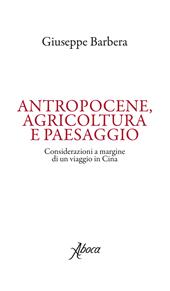 Giuseppe Barbera

ANTROPOCENE, AGRICOLTURA E PAESAGGIO

Considerazioni a margine di un viaggio in Cina

Aboca